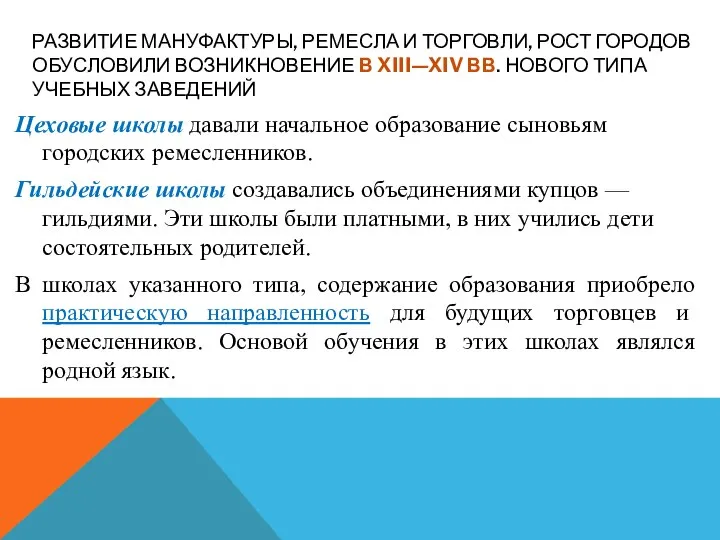 РАЗВИТИЕ МАНУФАКТУРЫ, РЕМЕСЛА И ТОРГОВЛИ, РОСТ ГОРОДОВ ОБУСЛОВИЛИ ВОЗНИКНОВЕНИЕ В XIII—XIV ВВ. НОВОГО ТИПА УЧЕБНЫХ ЗАВЕДЕНИЙ

Цеховые школы давали начальное образование сыновьям городских ремесленников.

Гильдейские школы создавались объединениями купцов — гильдиями. Эти школы были платными, в них учились дети состоятельных родителей.

В школах указанного типа, содержание образования приобрело практическую направленность для будущих торговцев и ремесленников. Основой обучения в этих школах являлся родной язык.